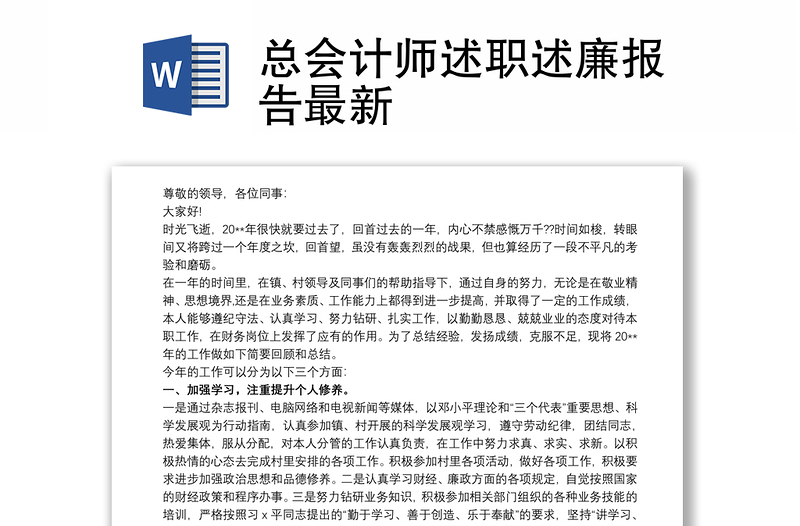 W

总会计师述职述廉报告最新

尊敬的领导，各位同事：
大家好!
时光飞逝，20**年很快就要过去了，回首过去的一年，内心不禁感慨万千??时间如梭，转眼间又将跨过一个年度之坎，回首望，虽没有轰轰烈烈的战果，但也算经历了一段不平凡的考验和磨砺。
在一年的时间里，在镇、村领导及同事们的帮助指导下，通过自身的努力，无论是在敬业精神、思想境界,还是在业务素质、工作能力上都得到进一步提高，并取得了一定的工作成绩，本人能够遵纪守法、认真学习、努力钻研、扎实工作，以勤勤恳恳、兢兢业业的态度对待本职工作，在财务岗位上发挥了应有的作用。为了总结经验，发扬成绩，克服不足，现将 20**年的工作做如下简要回顾和总结。
今年的工作可以分为以下三个方面：
一、加强学习，注重提升个人修养。
一是通过杂志报刊、电脑网络和电视新闻等媒体，以邓小平理论和"三个代表"重要思想、科学发展观为行动指南，认真参加镇、村开展的科学发展观学习，遵守劳动纪律，团结同志，热爱集体，服从分配，对本人分管的工作认真负责，在工作中努力求真、求实、求新。以积极热情的心态去完成村里安排的各项工作。积极参加村里各项活动，做好各项工作，积极要求进步加强政治思想和品德修养。二是认真学习财经、廉政方面的各项规定，自觉按照国家的财经政策和程序办事。三是努力钻研业务知识，积极参加相关部门组织的各种业务技能的培训，严格按照习 x 平同志提出的"勤于学习、善于创造、乐于奉献"的要求，坚持"讲学习、